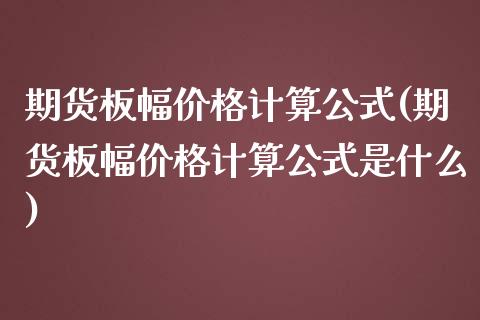 期货板幅价格计算公式(期货板幅价格计算公式是什么)